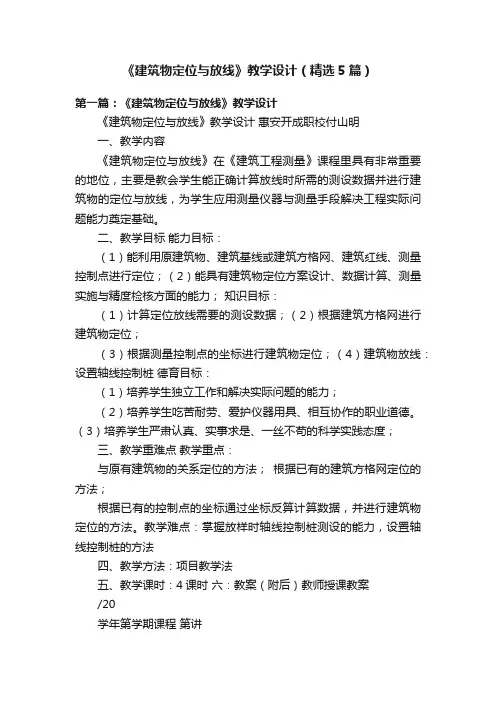 《建筑物定位与放线》教学设计（精选5篇）

第一篇：《建筑物定位与放线》教学设计

《建筑物定位与放线》教学设计 惠安开成职校付山明

一、教学内容

《建筑物定位与放线》在《建筑工程测量》课程里具有非常重要的地位，主要是教会学生能正确计算放线时所需的测设数据并进行建筑物的定位与放线，为学生应用测量仪器与测量手段解决工程实际问题能力奠定基础。

二、教学目标 能力目标：

（1）能利用原建筑物、建筑基线或建筑方格网、建筑红线、测量控制点进行定位；（2）能具有建筑物定位方案设计、数据计算、测量实施与精度检核方面的能力； 知识目标：

（1）计算定位放线需要的测设数据；（2）根据建筑方格网进行建筑物定位；

（3）根据测量控制点的坐标进行建筑物定位；（4）建筑物放线：设置轴线控制桩 德育目标：

（1）培养学生独立工作和解决实际问题的能力；

（2）培养学生吃苦耐劳、爱护仪器用具、相互协作的职业道德。（3）培养学生严肃认真、实事求是、一丝不苟的科学实践态度；

三、教学重难点 教学重点：

与原有建筑物的关系定位的方法； 根据已有的建筑方格网定位的方法；

根据已有的控制点的坐标通过坐标反算计算数据，并进行建筑物定位的方法。教学难点：掌握放样时轴线控制桩测设的能力，设置轴线控制桩的方法

四、教学方法：项目教学法

五、教学课时：4课时 六：教案（附后）教师授课教案

/20

学年第学期课程 第讲